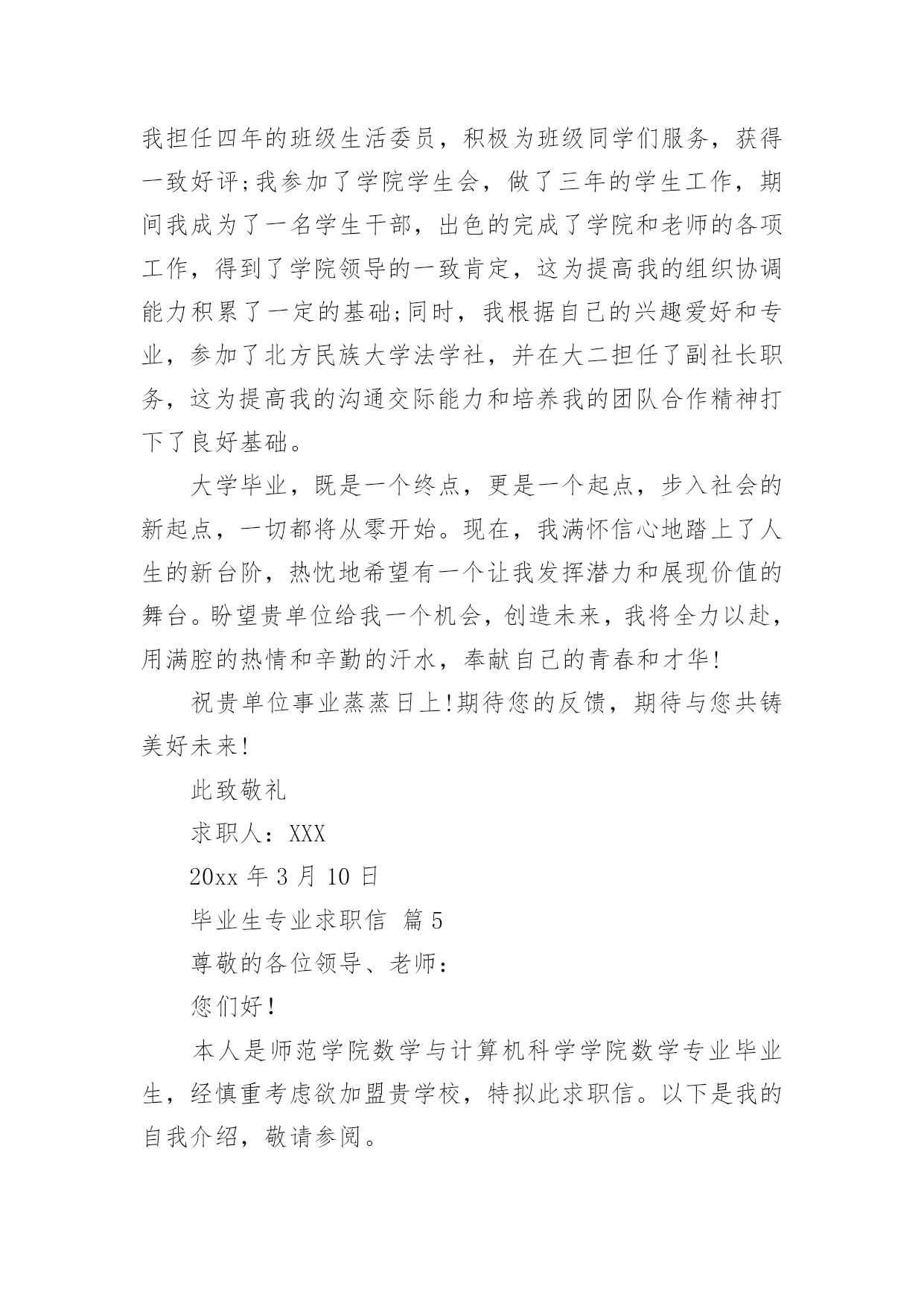 我担任四年的班级生活委员，积极为班级同学们服务，获得一致好评;我参加了学院学生会，做了三年的学生工作，期间我成为了一名学生干部，出色的完成了学院和老师的各项工作，得到了学院领导的一致肯定，这为提高我的组织协调能力积累了一定的基础;同时，我根据自己的兴趣爱好和专业，参加了北方民族大学法学社，并在大二担任了副社长职务，这为提高我的沟通交际能力和培养我的团队合作精神打下了良好基础。

大学毕业，既是一个终点，更是一个起点，步入社会的新起点，一切都将从零开始。现在，我满怀信心地踏上了人生的新台阶，热忱地希望有一个让我发挥潜力和展现价值的舞台。盼望贵单位给我一个机会，创造未来，我将全力以赴，用满腔的热情和辛勤的汗水，奉献自己的青春和才华!

祝贵单位事业蒸蒸日上!期待您的反馈，期待与您共铸美好未来!

此致敬礼

求职人：XXX

20xx 年 3 月 10 日

毕业生专业求职信 篇 5

尊敬的各位领导、老师：

您们好!

本人是师范学院数学与计算机科学学院数学专业毕业生，经慎重考虑欲加盟贵学校，特拟此求职信。以下是我的自我介绍，敬请参阅。